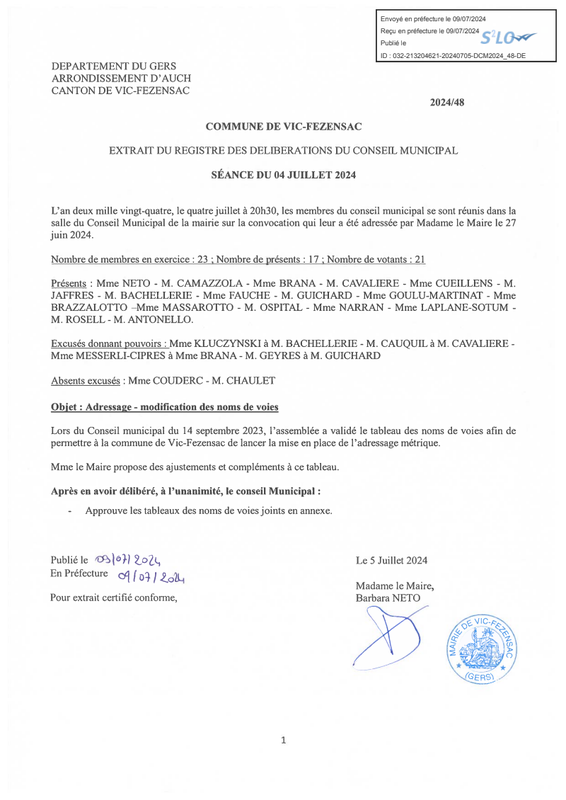 Envoyé en préfecture le 09/07/2024
Reçu en préfecture le 09/07/2024
Publié le
S²LO
ID : 032-213204621-20240705-DCM2024_48-DE

DEPARTEMENT DU GERS
ARRONDISSEMENT D'AUCH
CANTON DE VIC-FEZENSAC

2024/48

COMMUNE DE VIC-FEZENSAC

EXTRAIT DU REGISTRE DES DELIBERATIONS DU CONSEIL MUNICIPAL

SÉANCE DU 04 JUILLET 2024

L'an deux mille vingt-quatre, le quatre juillet à 20h30, les membres du conseil municipal se sont réunis dans la salle du Conseil Municipal de la mairie sur la convocation qui leur a été adressée par Madame le Maire le 27 juin 2024.

Nombre de membres en exercice : 23 ; Nombre de présents : 17 ; Nombre de votants : 21

Présents : Mme NETO - M. CAMAZZOLA - Mme BRANA - M. CAVALIERE - Mme CUEILLENS - M. JAFFRES - M. BACHELLERIE - Mme FAUCHE - M. GUICHARD - Mme GOULU-MARTINAT - Mme BRAZZALOTTO –Mme MASSAROTTO - M. OSPITAL - Mme NARRAN - Mme LAPLANE-SOTUM - M. ROSELL - M. ANTONELLO.

Excusés donnant pouvoirs : Mme KLUCZYNSKI à M. BACHELLERIE - M. CAUQUIL à M. CAVALIERE - Mme MESSERLI-CIPRES à Mme BRANA - M. GEYRES à M. GUICHARD

Absents excusés : Mme COUDERC - M. CHAULET

Objet : Adressage - modification des noms de voies

Lors du Conseil municipal du 14 septembre 2023, l'assemblée a validé le tableau des noms de voies afin de permettre à la commune de Vic-Fezensac de lancer la mise en place de l'adressage métrique.

Mme le Maire propose des ajustements et compléments à ce tableau.

Après en avoir délibéré, à l'unanimité, le conseil Municipal :

- Approuve les tableaux des noms de voies joints en annexe.

Publié le 09/07/2024
En Préfecture 09/07/2024

Pour extrait certifié conforme,

Le 5 Juillet 2024

Madame le Maire,
Barbara NETO

MAIRIE DE VIC-FEZENSAC
(GERS)

1